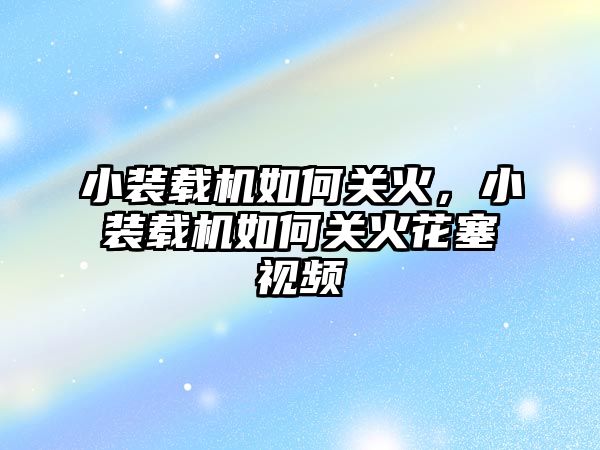 小装载机如何关火，小装载机如何关火花塞视频